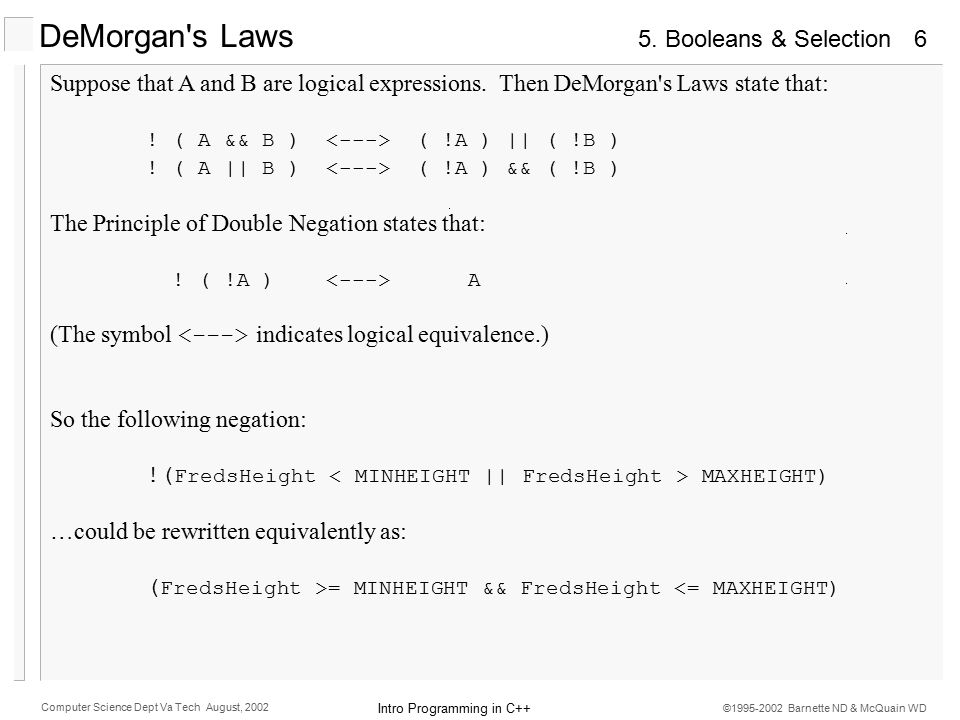 DeMorgan's Laws

5. Booleans & Selection 6

Suppose that A and B are logical expressions. Then DeMorgan's Laws state that:

! ( A && B ) <---> ( !A ) || ( !B )
! ( A || B ) <---> ( !A ) && ( !B )

The Principle of Double Negation states that:

! ( !A ) <---> A

(The symbol <---> indicates logical equivalence.)

So the following negation:

!(FredsHeight < MINHEIGHT || FredsHeight > MAXHEIGHT)

…could be rewritten equivalently as:

(FredsHeight >= MINHEIGHT && FredsHeight <= MAXHEIGHT)

Computer Science Dept Va Tech August, 2002

Intro Programming in C++

©1995-2002 Barnette ND & McQuain WD